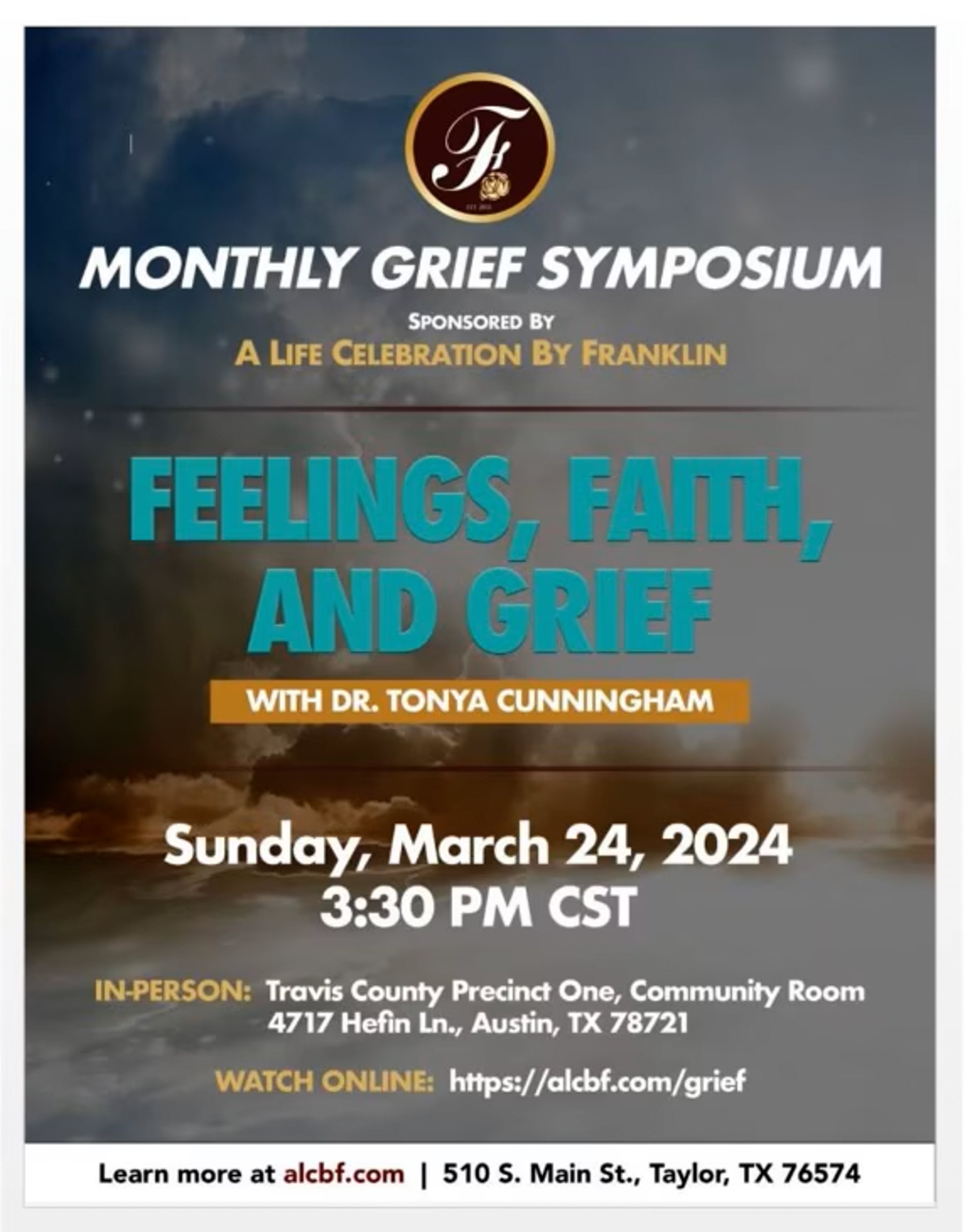 MONTHLY GRIEF SYMPOSIUM

SPONSORED BY
A LIFE CELEBRATION BY FRANKLIN

FEELINGS, FAITH, AND GRIEF

WITH DR. TONYA CUNNINGHAM

Sunday, March 24, 2024
3:30 PM CST

IN-PERSON: Travis County Precinct One, Community Room
4717 Hefin Ln., Austin, TX 78721

WATCH ONLINE: https://alcbf.com/grief

Learn more at alcbf.com | 510 S. Main St., Taylor, TX 76574